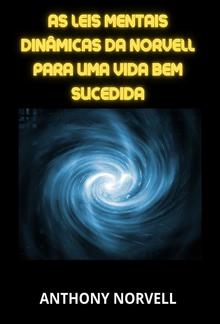 AS LEIS MENTAIS DINÂMICAS DA NORVELL PARA UMA VIDA BEM SUCEDIDA

ANTHONY NORVELL